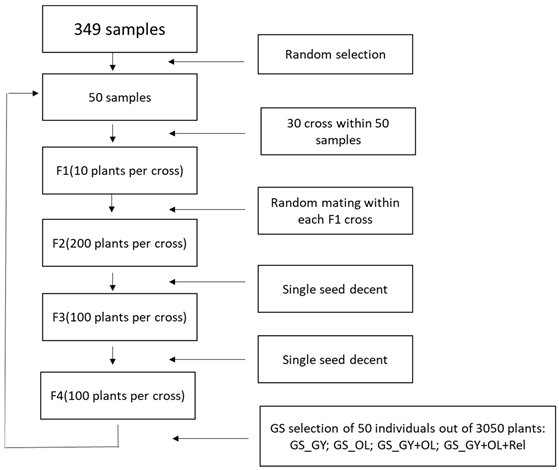 349 samples

Random selection

50 samples

30 cross within 50 samples

F1(10 plants per cross)

Random mating within each F1 cross

F2(200 plants per cross)

Single seed decent

F3(100 plants per cross)

Single seed decent

F4(100 plants per cross)

GS selection of 50 individuals out of 3050 plants: GS_GY; GS_OL; GS_GY+OL; GS_GY+OL+Rel